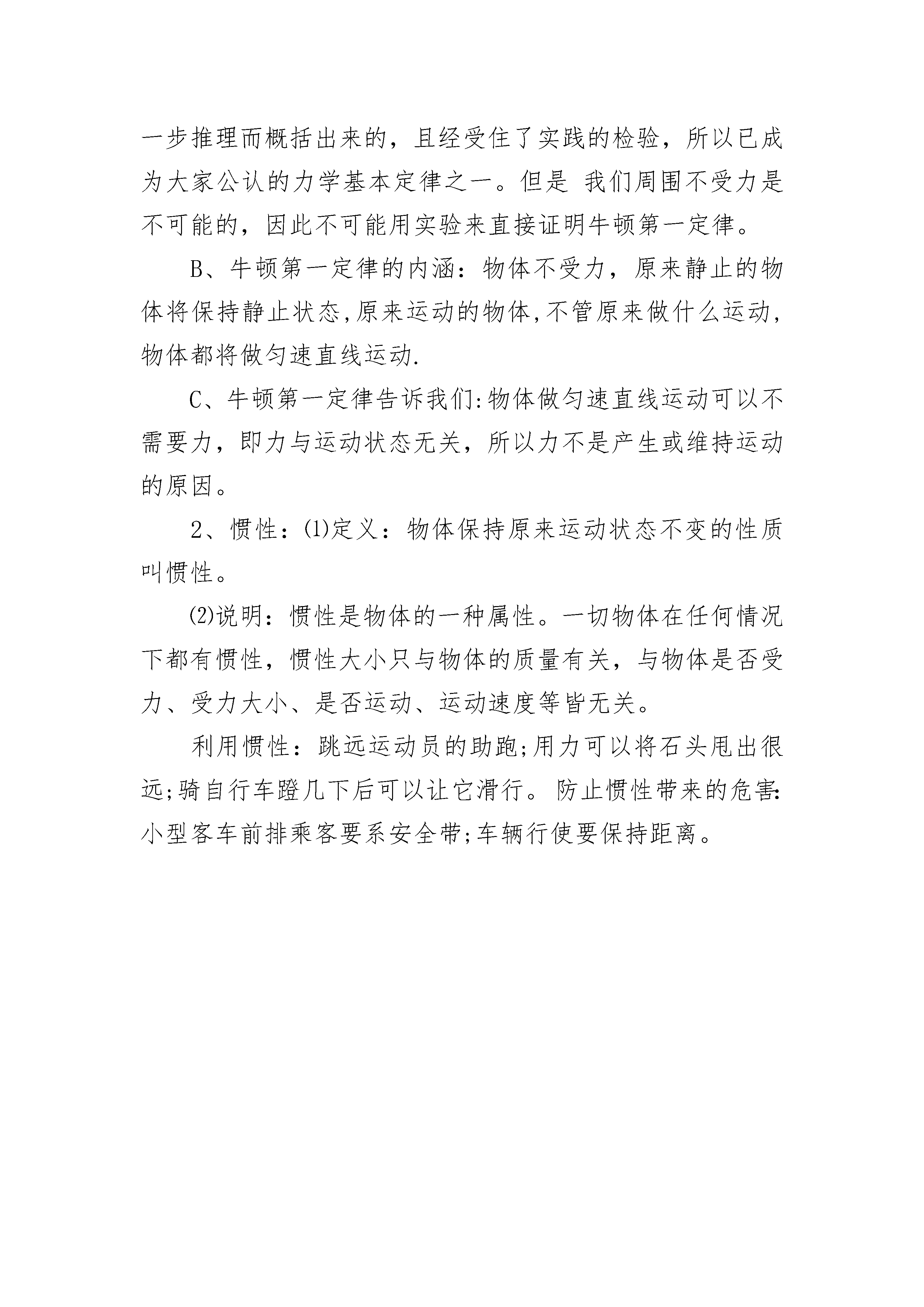 一步推理而概括出来的，且经受住了实践的检验，所以已成为大家公认的力学基本定律之一。但是 我们周围不受力是不可能的，因此不可能用实验来直接证明牛顿第一定律。

B、牛顿第一定律的内涵：物体不受力，原来静止的物体将保持静止状态,原来运动的物体,不管原来做什么运动,物体都将做匀速直线运动.

C、牛顿第一定律告诉我们:物体做匀速直线运动可以不需要力，即力与运动状态无关，所以力不是产生或维持运动的原因。

2、惯性：⑴定义：物体保持原来运动状态不变的性质叫惯性。

⑵说明：惯性是物体的一种属性。一切物体在任何情况下都有惯性，惯性大小只与物体的质量有关，与物体是否受力、受力大小、是否运动、运动速度等皆无关。

利用惯性：跳远运动员的助跑;用力可以将石头甩出很远;骑自行车蹬几下后可以让它滑行。防止惯性带来的危害:小型客车前排乘客要系安全带;车辆行使要保持距离。